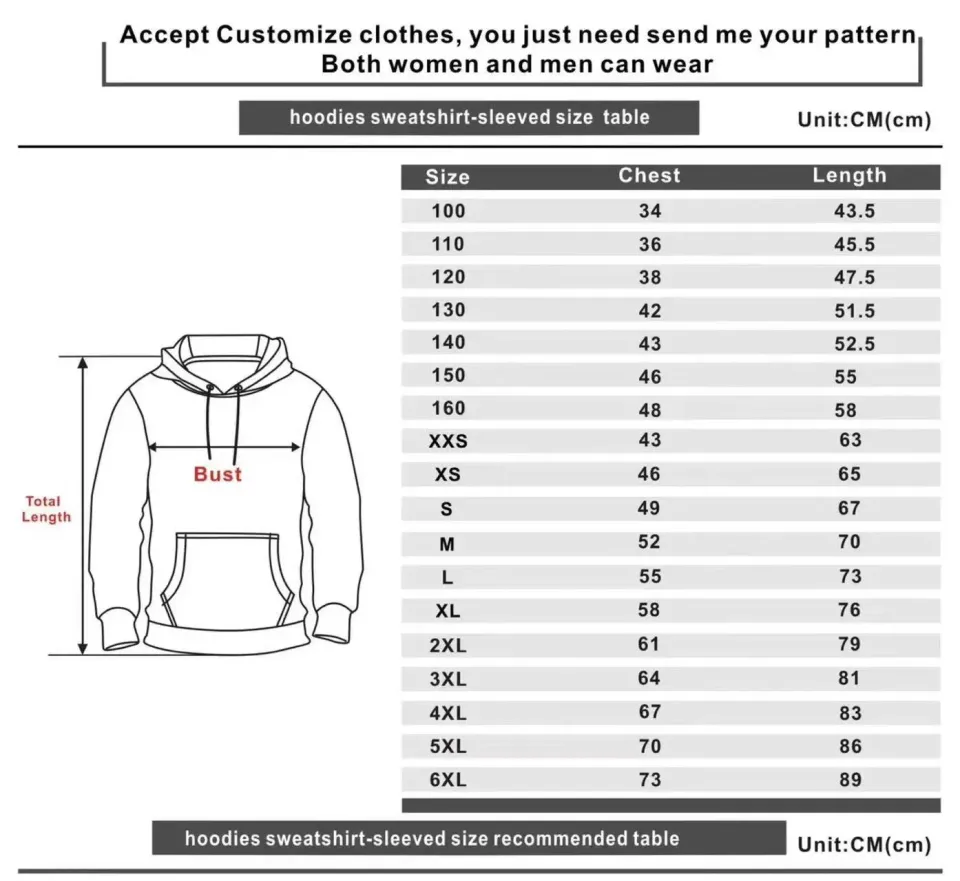 Accept Customize clothes, you just need send me your pattern
Both women and men can wear

hoodies sweatshirt-sleeved size table

Unit:CM(cm)

Total Length

Bust

| Size | Chest | Length |
|---|---|---|
| 100 | 34 | 43.5 |
| 110 | 36 | 45.5 |
| 120 | 38 | 47.5 |
| 130 | 42 | 51.5 |
| 140 | 43 | 52.5 |
| 150 | 46 | 55 |
| 160 | 48 | 58 |
| XXS | 43 | 63 |
| XS | 46 | 65 |
| S | 49 | 67 |
| M | 52 | 70 |
| L | 55 | 73 |
| XL | 58 | 76 |
| 2XL | 61 | 79 |
| 3XL | 64 | 81 |
| 4XL | 67 | 83 |
| 5XL | 70 | 86 |
| 6XL | 73 | 89 |

hoodies sweatshirt-sleeved size recommended table

Unit:CM(cm)